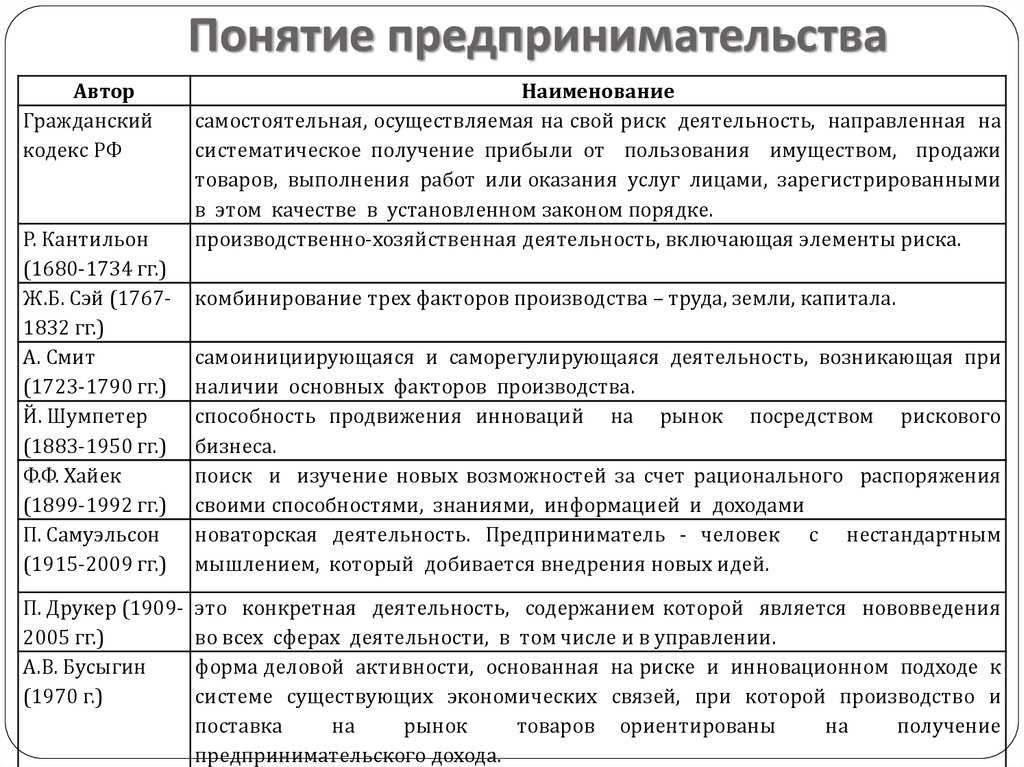 Понятие предпринимательства

| Автор | Наименование |
|---|---|
| Гражданский кодекс РФ | самостоятельная, осуществляемая на свой риск деятельность, направленная на систематическое получение прибыли от пользования имуществом, продажи товаров, выполнения работ или оказания услуг лицами, зарегистрированными в этом качестве в установленном законом порядке. |
| Р. Кантильон (1680-1734 гг.) | производственно-хозяйственная деятельность, включающая элементы риска. |
| Ж.Б. Сэй (1767-1832 гг.) | комбинирование трех факторов производства – труда, земли, капитала. |
| А. Смит (1723-1790 гг.) | самоинициирующаяся и саморегулирующаяся деятельность, возникающая при наличии основных факторов производства. |
| Й. Шумпетер (1883-1950 гг.) | способность продвижения инноваций на рынок посредством рискового бизнеса. |
| Ф.Ф. Хайек (1899-1992 гг.) | поиск и изучение новых возможностей за счет рационального распоряжения своими способностями, знаниями, информацией и доходами |
| П. Самуэльсон (1915-2009 гг.) | новаторская деятельность. Предприниматель - человек с нестандартным мышлением, который добивается внедрения новых идей. |
| П. Друкер (1909-2005 гг.) | это конкретная деятельность, содержанием которой является нововведения во всех сферах деятельности, в том числе и в управлении. |
| А.В. Бусыгин (1970 г.) | форма деловой активности, основанная на риске и инновационном подходе к системе существующих экономических связей, при которой производство и поставка на рынок товаров ориентированы на получение предпринимательского дохода. |